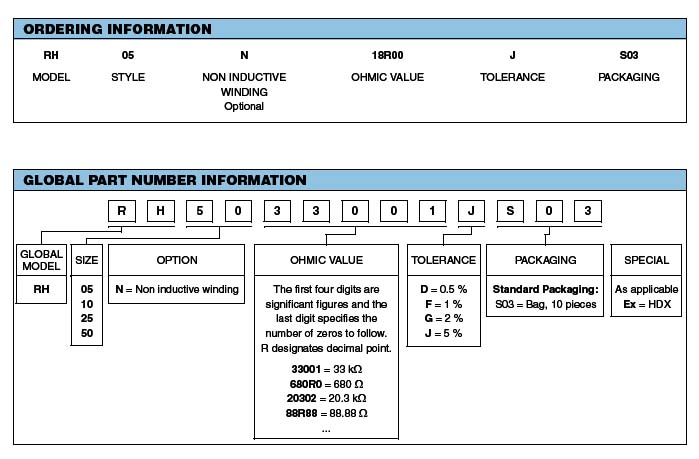 ORDERING INFORMATION

| RH | 05 | N | 18R00 | J | S03 |
|---|---|---|---|---|---|
| MODEL | STYLE | NON INDUCTIVE WINDING Optional | OHMIC VALUE | TOLERANCE | PACKAGING |

GLOBAL PART NUMBER INFORMATION

R H 5 0 3 3 0 0 1 J S 0 3

| GLOBAL MODEL | SIZE | OPTION | OHMIC VALUE | TOLERANCE | PACKAGING | SPECIAL |
|---|---|---|---|---|---|---|
| RH | 05 10 25 50 | N = Non inductive winding | The first four digits are significant figures and the last digit specifies the number of zeros to follow. R designates decimal point. 33001 = 33 kΩ 680R0 = 680 Ω 20302 = 20.3 kΩ 88R88 = 88.88 Ω ... | D = 0.5 % F = 1 % G = 2 % J = 5 % | Standard Packaging: S03 = Bag, 10 pieces | As applicable Ex = HDX |